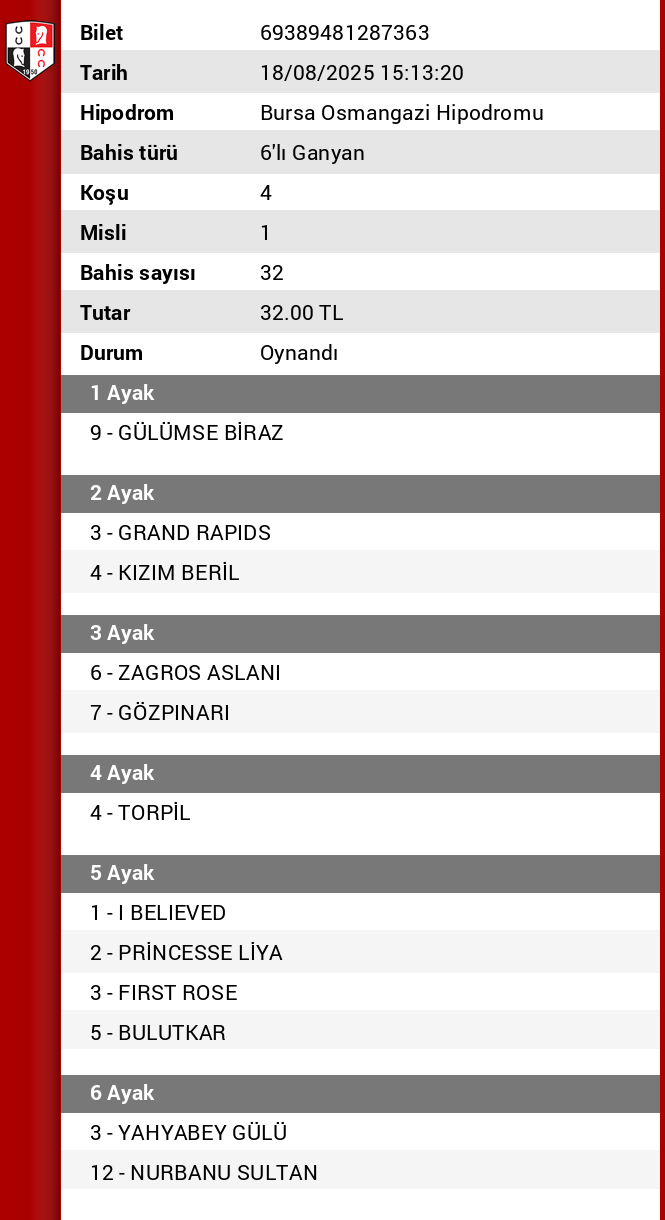 | Bilet | 69389481287363 |
|---|---|
| Tarih | 18/08/2025 15:13:20 |
| Hipodrom | Bursa Osmangazi Hipodromu |
| Bahis türü | 6'lı Ganyan |
| Koşu | 4 |
| Misli | 1 |
| Bahis sayısı | 32 |
| Tutar | 32.00 TL |
| Durum | Oynandı |

1 Ayak
9 - GÜLÜMSE BİRAZ

2 Ayak
3 - GRAND RAPIDS
4 - KIZIM BERİL

3 Ayak
6 - ZAGROS ASLANI
7 - GÖZPINARI

4 Ayak
4 - TORPİL

5 Ayak
1 - I BELIEVED
2 - PRİNCESSE LİYA
3 - FIRST ROSE
5 - BULUTKAR

6 Ayak
3 - YAHYABEY GÜLÜ
12 - NURBANU SULTAN